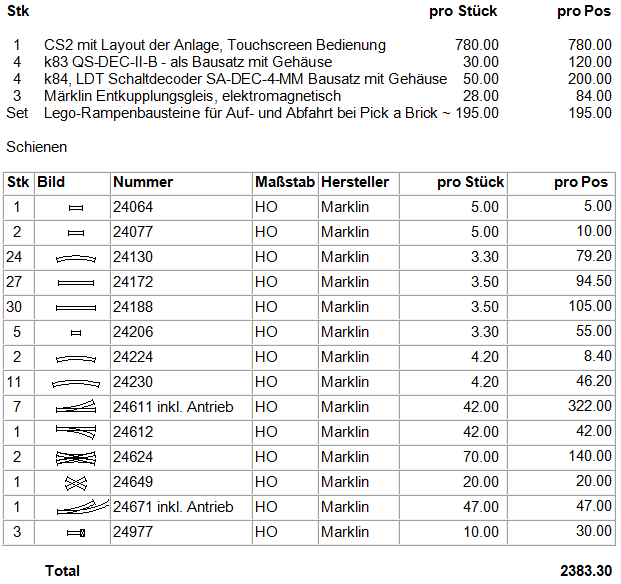 | Stk | | pro Stück | pro Pos |
|---|---|---|---|
| 1 | CS2 mit Layout der Anlage, Touchscreen Bedienung | 780.00 | 780.00 |
| 4 | k83 QS-DEC-II-B - als Bausatz mit Gehäuse | 30.00 | 120.00 |
| 4 | k84, LDT Schaltdecoder SA-DEC-4-MM Bausatz mit Gehäuse | 50.00 | 200.00 |
| 3 | Märklin Entkupplungsgleis, elektromagnetisch | 28.00 | 84.00 |
| Set | Lego-Rampenbausteine für Auf- und Abfahrt bei Pick a Brick ~ | 195.00 | 195.00 |

Schienen

| Stk | Bild | Nummer | Maßstab | Hersteller | pro Stück | pro Pos |
|---|---|---|---|---|---|---|
| 1 | | 24064 | HO | Marklin | 5.00 | 5.00 |
| 2 | | 24077 | HO | Marklin | 5.00 | 10.00 |
| 24 | | 24130 | HO | Marklin | 3.30 | 79.20 |
| 27 | | 24172 | HO | Marklin | 3.50 | 94.50 |
| 30 | | 24188 | HO | Marklin | 3.50 | 105.00 |
| 5 | | 24206 | HO | Marklin | 3.30 | 55.00 |
| 2 | | 24224 | HO | Marklin | 4.20 | 8.40 |
| 11 | | 24230 | HO | Marklin | 4.20 | 46.20 |
| 7 | | 24611 inkl. Antrieb | HO | Marklin | 42.00 | 322.00 |
| 1 | | 24612 | HO | Marklin | 42.00 | 42.00 |
| 2 | | 24624 | HO | Marklin | 70.00 | 140.00 |
| 1 | | 24649 | HO | Marklin | 20.00 | 20.00 |
| 1 | | 24671 inkl. Antrieb | HO | Marklin | 47.00 | 47.00 |
| 3 | | 24977 | HO | Marklin | 10.00 | 30.00 |

Total 2383.30